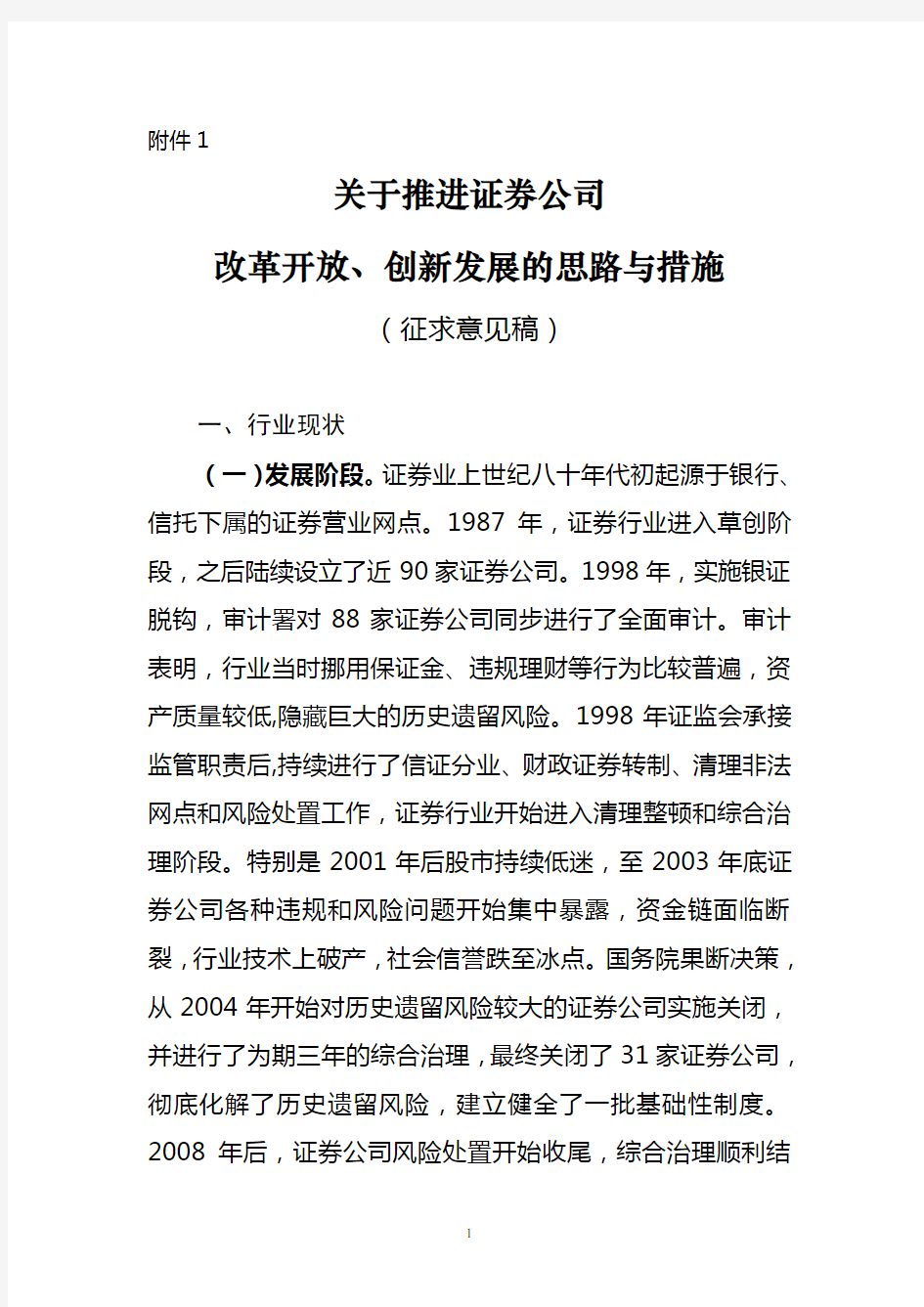 附件 1

关于推进证券公司

改革开放、创新发展的思路与措施

（征求意见稿）

一、行业现状

（一）发展阶段。证券业上世纪八十年代初起源于银行、信托下属的证券营业网点。1987 年，证券行业进入草创阶段，之后陆续设立了近 90 家证券公司。1998 年，实施银证脱钩，审计署对 88 家证券公司同步进行了全面审计。审计表明，行业当时挪用保证金、违规理财等行为比较普遍，资产质量较低,隐藏巨大的历史遗留风险。1998 年证监会承接监管职责后,持续进行了信证分业、财政证券转制、清理非法网点和风险处置工作，证券行业开始进入清理整顿和综合治理阶段。特别是 2001 年后股市持续低迷，至 2003 年底证券公司各种违规和风险问题开始集中暴露，资金链面临断裂，行业技术上破产，社会信誉跌至冰点。国务院果断决策，从 2004 年开始对历史遗留风险较大的证券公司实施关闭，并进行了为期三年的综合治理，最终关闭了 31 家证券公司，彻底化解了历史遗留风险，建立健全了一批基础性制度。2008 年后，证券公司风险处置开始收尾，综合治理顺利结

1